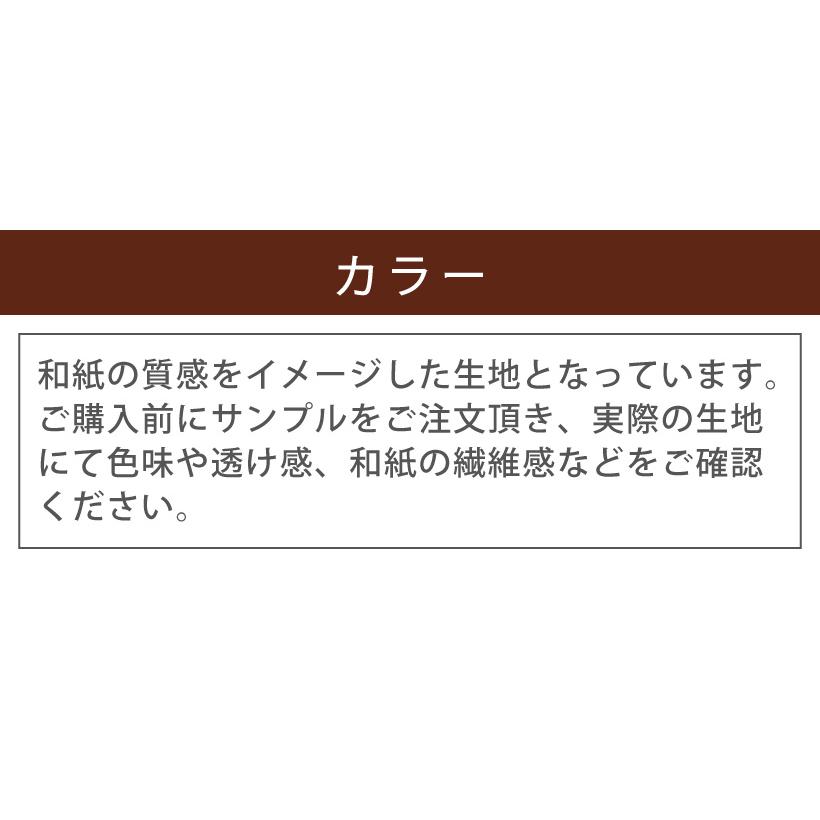 カラー

和紙の質感をイメージした生地となっています。ご購入前にサンプルをご注文頂き、実際の生地にて色味や透け感、和紙の繊維感などをご確認ください。